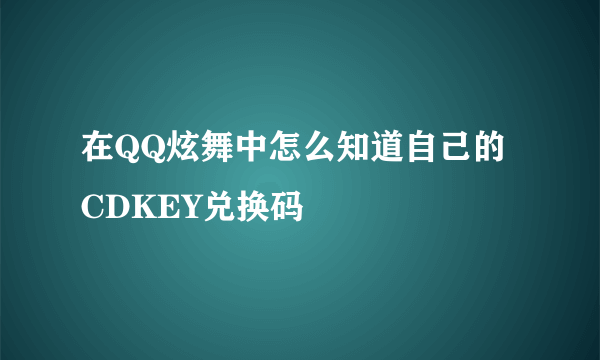 在QQ炫舞中怎么知道自己的CDKEY兑换码